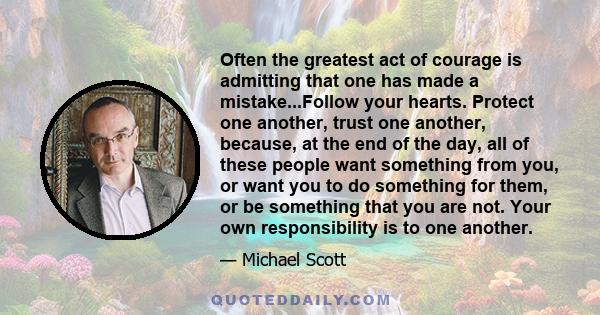 Often the greatest act of courage is admitting that one has made a mistake...Follow your hearts. Protect one another, trust one another, because, at the end of the day, all of these people want something from you, or want you to do something for them, or be something that you are not. Your own responsibility is to one another.

— Michael Scott

QUOTEDDAILY.COM